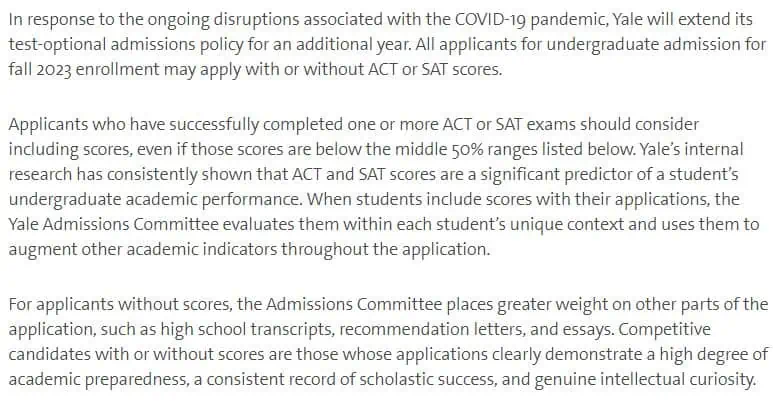 In response to the ongoing disruptions associated with the COVID-19 pandemic, Yale will extend its test-optional admissions policy for an additional year. All applicants for undergraduate admission for fall 2023 enrollment may apply with or without ACT or SAT scores.

Applicants who have successfully completed one or more ACT or SAT exams should consider including scores, even if those scores are below the middle 50% ranges listed below. Yale's internal research has consistently shown that ACT and SAT scores are a significant predictor of a student's undergraduate academic performance. When students include scores with their applications, the Yale Admissions Committee evaluates them within each student's unique context and uses them to augment other academic indicators throughout the application.

For applicants without scores, the Admissions Committee places greater weight on other parts of the application, such as high school transcripts, recommendation letters, and essays. Competitive candidates with or without scores are those whose applications clearly demonstrate a high degree of academic preparedness, a consistent record of scholastic success, and genuine intellectual curiosity.